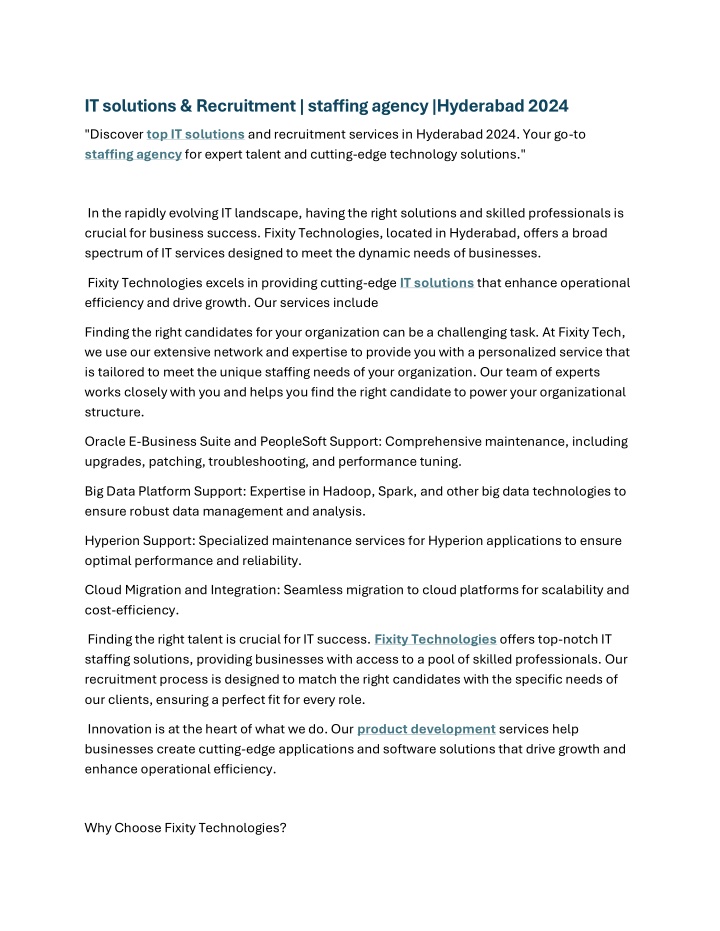 IT solutions & Recruitment | staffing agency |Hyderabad 2024

"Discover top IT solutions and recruitment services in Hyderabad 2024. Your go-to staffing agency for expert talent and cutting-edge technology solutions."

In the rapidly evolving IT landscape, having the right solutions and skilled professionals is crucial for business success. Fixity Technologies, located in Hyderabad, offers a broad spectrum of IT services designed to meet the dynamic needs of businesses.

Fixity Technologies excels in providing cutting-edge IT solutions that enhance operational efficiency and drive growth. Our services include

Finding the right candidates for your organization can be a challenging task. At Fixity Tech, we use our extensive network and expertise to provide you with a personalized service that is tailored to meet the unique staffing needs of your organization. Our team of experts works closely with you and helps you find the right candidate to power your organizational structure.

Oracle E-Business Suite and PeopleSoft Support: Comprehensive maintenance, including upgrades, patching, troubleshooting, and performance tuning.

Big Data Platform Support: Expertise in Hadoop, Spark, and other big data technologies to ensure robust data management and analysis.

Hyperion Support: Specialized maintenance services for Hyperion applications to ensure optimal performance and reliability.

Cloud Migration and Integration: Seamless migration to cloud platforms for scalability and cost-efficiency.

Finding the right talent is crucial for IT success. Fixity Technologies offers top-notch IT staffing solutions, providing businesses with access to a pool of skilled professionals. Our recruitment process is designed to match the right candidates with the specific needs of our clients, ensuring a perfect fit for every role.

Innovation is at the heart of what we do. Our product development services help businesses create cutting-edge applications and software solutions that drive growth and enhance operational efficiency.

Why Choose Fixity Technologies?